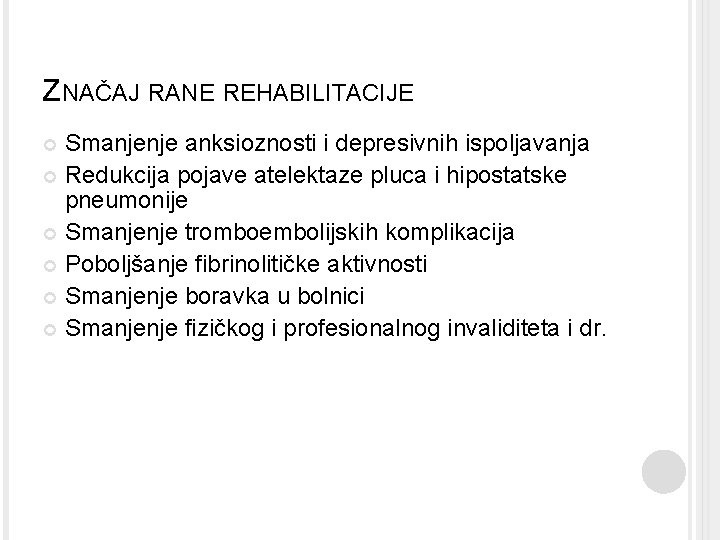 ZNAČAJ RANE REHABILITACIJE

Smanjenje anksioznosti i depresivnih ispoljavanja

Redukcija pojave atelektaze pluca i hipostatske pneumonije

Smanjenje tromboembolijskih komplikacija

Poboljšanje fibrinolitičke aktivnosti

Smanjenje boravka u bolnici

Smanjenje fizičkog i profesionalnog invaliditeta i dr.